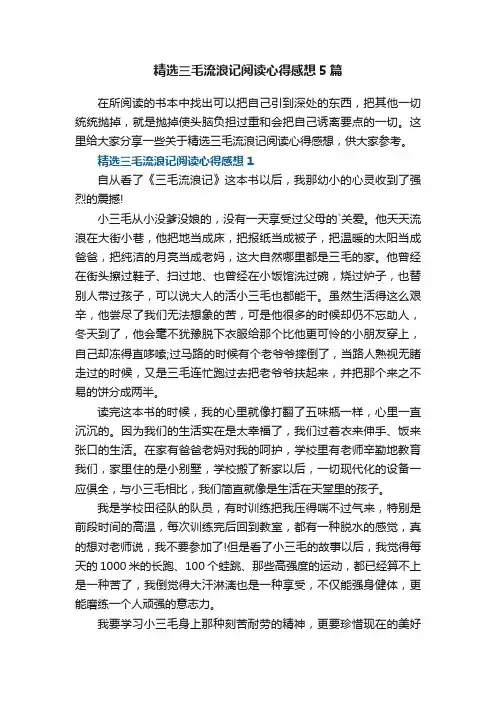 精选三毛流浪记阅读心得感想5篇

在所阅读的书本中找出可以把自己引到深处的东西，把其他一切统统抛掉，就是抛掉使头脑负担过重和会把自己诱离要点的一切。这里给大家分享一些关于精选三毛流浪记阅读心得感想，供大家参考。

精选三毛流浪记阅读心得感想1

自从看了《三毛流浪记》这本书以后，我那幼小的心灵收到了强烈的震撼!

小三毛从小没爹没娘的，没有一天享受过父母的`关爱。他天天流浪在大街小巷，他把地当成床，把报纸当成被子，把温暖的太阳当成爸爸，把纯洁的月亮当成老妈，这大自然哪里都是三毛的家。他曾经在街头擦过鞋子、扫过地、也曾经在小饭馆洗过碗，烧过炉子，也替别人带过孩子，可以说大人的活小三毛也都能干。虽然生活得这么艰辛，他尝尽了我们无法想象的苦，可是他很多的时候却仍不忘助人，冬天到了，他会毫不犹豫脱下衣服给那个比他更可怜的小朋友穿上，自己却冻得直哆嗦;过马路的时候有个老爷爷摔倒了，当路人熟视无睹走过的时候，又是三毛连忙跑过去把老爷爷扶起来，并把那个来之不易的饼分成两半。

读完这本书的时候，我的心里就像打翻了五味瓶一样，心里一直沉沉的。因为我们的生活实在是太幸福了，我们过着衣来伸手、饭来张口的生活。在家有爸爸老妈对我的呵护，学校里有老师辛勤地教育我们，家里住的是小别墅，学校搬了新家以后，一切现代化的设备一应俱全，与小三毛相比，我们简直就像是生活在天堂里的孩子。

我是学校田径队的队员，有时训练把我压得喘不过气来，特别是前段时间的高温，每次训练完后回到教室，都有一种脱水的感觉，真的想对老师说，我不要参加了!但是看了小三毛的故事以后，我觉得每天的1000米的长跑、100个蛙跳、那些高强度的运动，都已经算不上是一种苦了，我倒觉得大汗淋漓也是一种享受，不仅能强身健体，更能磨练一个人顽强的意志力。

我要学习小三毛身上那种刻苦耐劳的精神，更要珍惜现在的美好